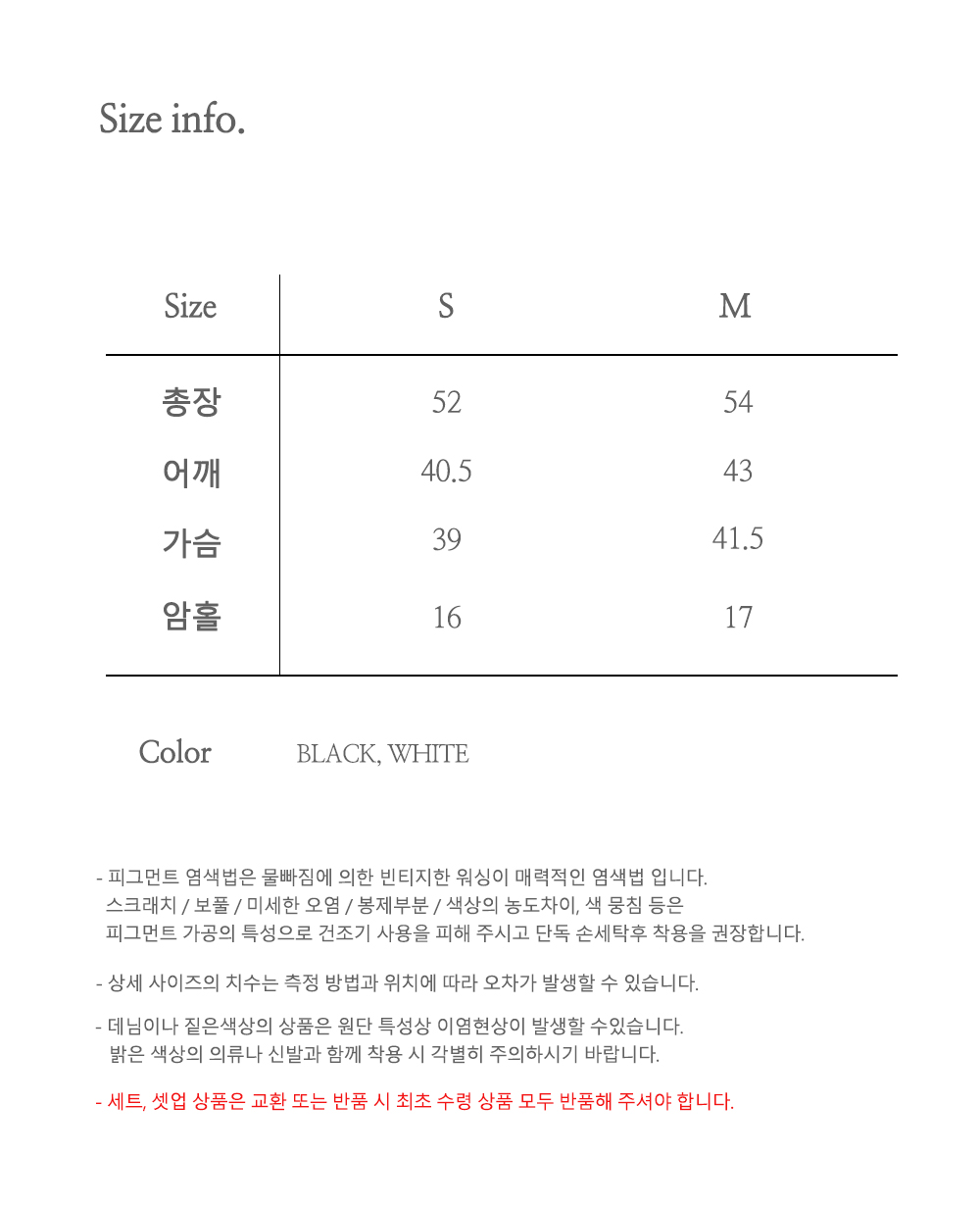 Size info.

| Size | S | M |
|---|---|---|
| 총장 | 52 | 54 |
| 어깨 | 40.5 | 43 |
| 가슴 | 39 | 41.5 |
| 암홀 | 16 | 17 |

Color BLACK, WHITE

- 피그먼트 염색법은 물빠짐에 의한 빈티지한 워싱이 매력적인 염색법 입니다. 스크래치 / 보풀 / 미세한 오염 / 봉제부분 / 색상의 농도차이, 색 뭉침 등은 피그먼트 가공의 특성으로 건조기 사용을 피해 주시고 단독 손세탁후 착용을 권장합니다.

- 상세 사이즈의 치수는 측정 방법과 위치에 따라 오차가 발생할 수 있습니다.

- 데님이나 짙은색상의 상품은 원단 특성상 이염현상이 발생할 수있습니다. 밝은 색상의 의류나 신발과 함께 착용 시 각별히 주의하시기 바랍니다.

- 세트, 셋업 상품은 교환 또는 반품 시 최초 수령 상품 모두 반품해 주셔야 합니다.